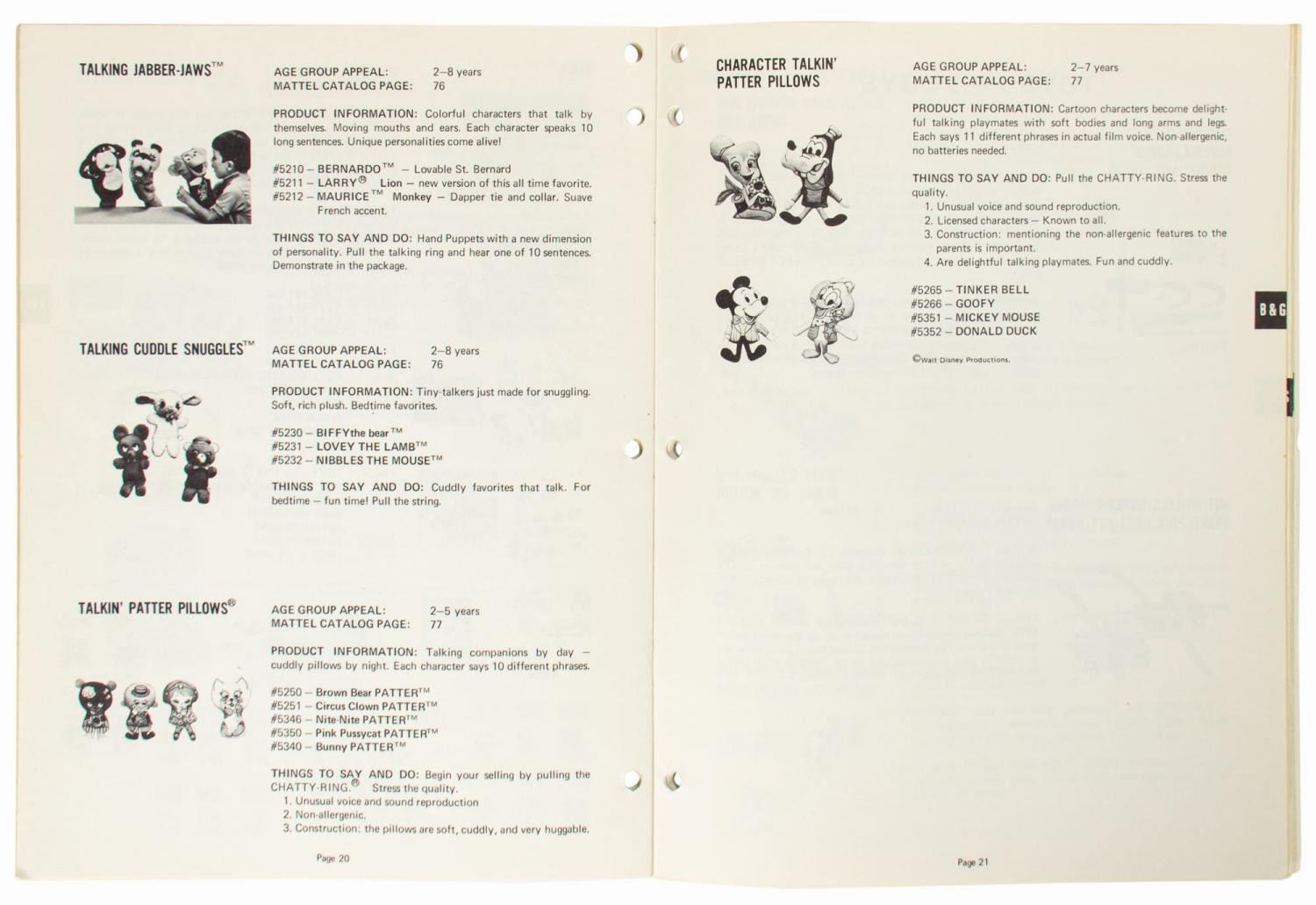 TALKING JABBER-JAWS™

AGE GROUP APPEAL: 2–8 years
MATTEL CATALOG PAGE: 76

PRODUCT INFORMATION: Colorful characters that talk by themselves. Moving mouths and ears. Each character speaks 10 long sentences. Unique personalities come alive!

#5210 – BERNARDO™ – Lovable St. Bernard
#5211 – LARRY® Lion – new version of this all time favorite.
#5212 – MAURICE™ Monkey – Dapper tie and collar. Suave French accent.

THINGS TO SAY AND DO: Hand Puppets with a new dimension of personality. Pull the talking ring and hear one of 10 sentences. Demonstrate in the package.

TALKING CUDDLE SNUGGLES™

AGE GROUP APPEAL: 2–8 years
MATTEL CATALOG PAGE: 76

PRODUCT INFORMATION: Tiny-talkers just made for snuggling. Soft, rich plush. Bedtime favorites.

#5230 – BIFFY the bear™
#5231 – LOVEY THE LAMB™
#5232 – NIBBLES THE MOUSE™

THINGS TO SAY AND DO: Cuddly favorites that talk. For bedtime – fun time! Pull the string.

TALKIN' PATTER PILLOWS®

AGE GROUP APPEAL: 2–5 years
MATTEL CATALOG PAGE: 77

PRODUCT INFORMATION: Talking companions by day – cuddly pillows by night. Each character says 10 different phrases.

#5250 – Brown Bear PATTER™
#5251 – Circus Clown PATTER™
#5346 – Nite-Nite PATTER™
#5350 – Pink Pussycat PATTER™
#5340 – Bunny PATTER™

THINGS TO SAY AND DO: Begin your selling by pulling the CHATTY-RING.® Stress the quality.
1. Unusual voice and sound reproduction
2. Non-allergenic.
3. Construction: the pillows are soft, cuddly, and very huggable.

Page 20

CHARACTER TALKIN' PATTER PILLOWS

AGE GROUP APPEAL: 2–7 years
MATTEL CATALOG PAGE: 77

PRODUCT INFORMATION: Cartoon characters become delightful talking playmates with soft bodies and long arms and legs. Each says 11 different phrases in actual film voice. Non-allergenic, no batteries needed.

THINGS TO SAY AND DO: Pull the CHATTY-RING. Stress the quality.
1. Unusual voice and sound reproduction.
2. Licensed characters – Known to all.
3. Construction: mentioning the non-allergenic features to the parents is important.
4. Are delightful talking playmates. Fun and cuddly.

#5265 – TINKER BELL
#5266 – GOOFY
#5351 – MICKEY MOUSE
#5352 – DONALD DUCK

©Walt Disney Productions.

B&G

Page 21